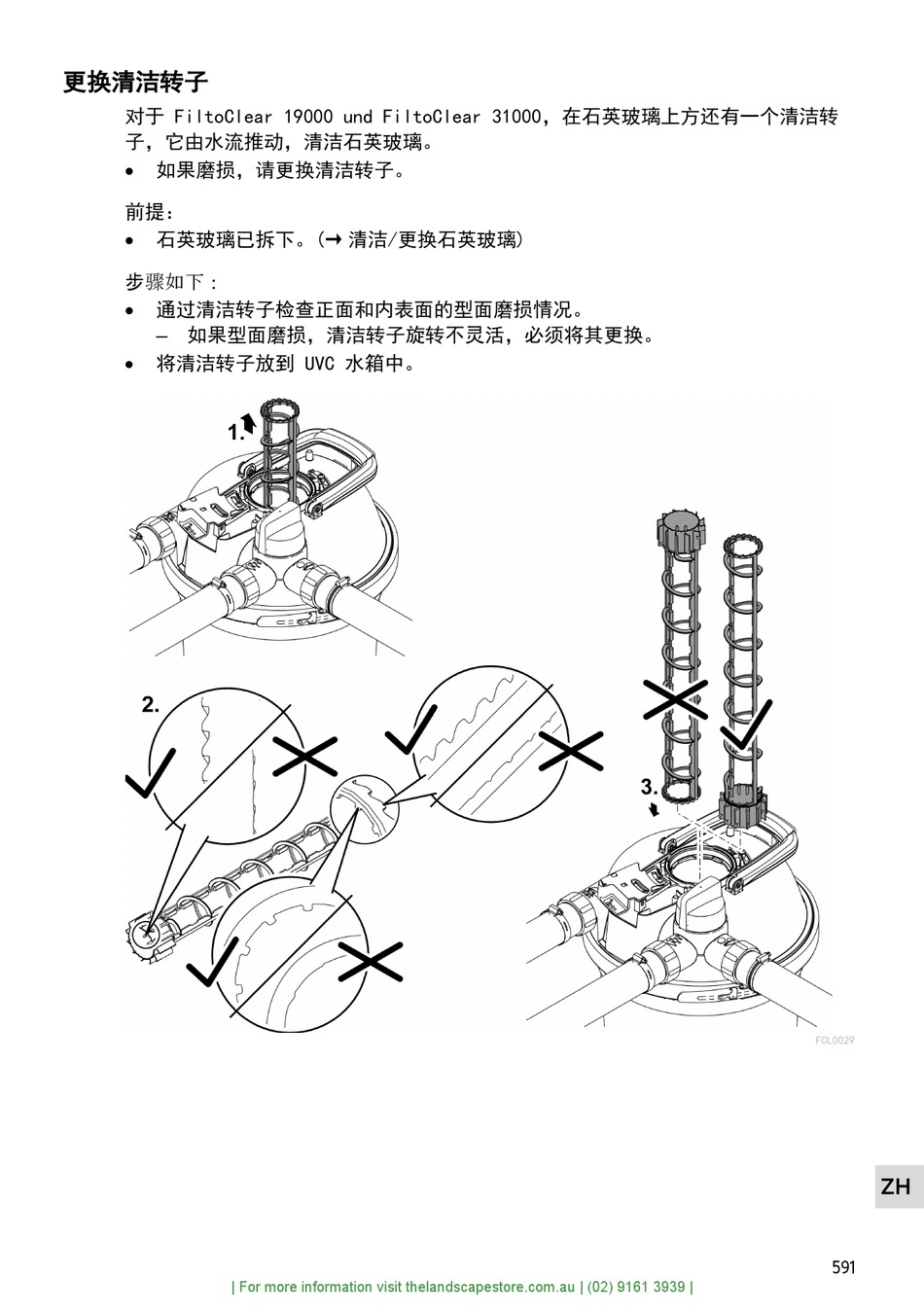 更换清洁转子

对于 FiltoClear 19000 und FiltoClear 31000，在石英玻璃上方还有一个清洁转子，它由水流推动，清洁石英玻璃。

• 如果磨损，请更换清洁转子。

前提：

• 石英玻璃已拆下。(→ 清洁/更换石英玻璃)

步骤如下：

• 通过清洁转子检查正面和内表面的型面磨损情况。
– 如果型面磨损，清洁转子旋转不灵活，必须将其更换。
• 将清洁转子放到 UVC 水箱中。

1.

2.

3.

FCL0029

ZH

591

| For more information visit thelandscapestore.com.au | (02) 9161 3939 |